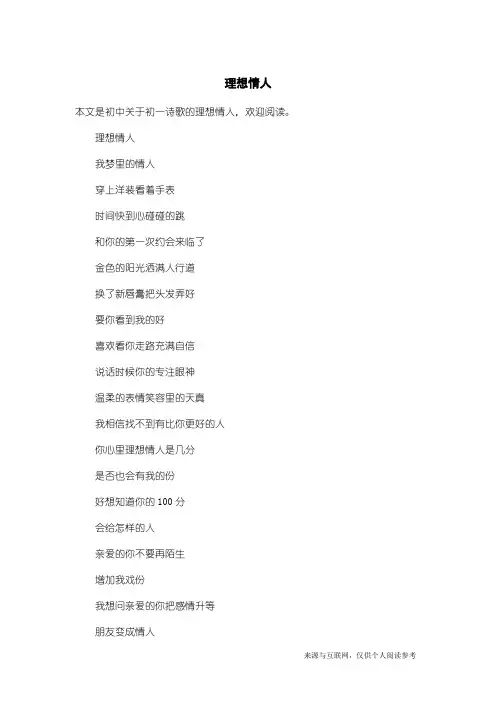 理想情人

本文是初中关于初一诗歌的理想情人，欢迎阅读。

理想情人

我梦里的情人

穿上洋装看着手表

时间快到心碰碰的跳

和你的第一次约会来临了

金色的阳光洒满人行道

换了新唇膏把头发弄好

要你看到我的好

喜欢看你走路充满自信

说话时候你的专注眼神

温柔的表情笑容里的天真

我相信找不到有比你更好的人

你心里理想情人是几分

是否也会有我的份

好想知道你的 100 分

会给怎样的人

亲爱的你不要再陌生

增加我戏份

我想问亲爱的你把感情升等

朋友变成情人

来源与互联网，仅供个人阅读参考